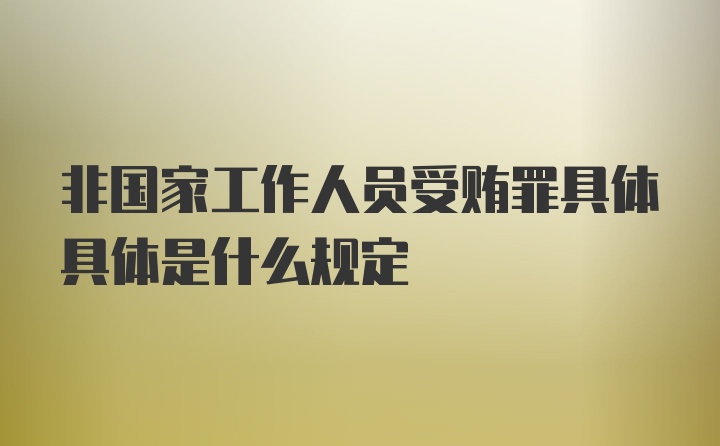 非国家工作人员受贿罪具体具体是什么规定